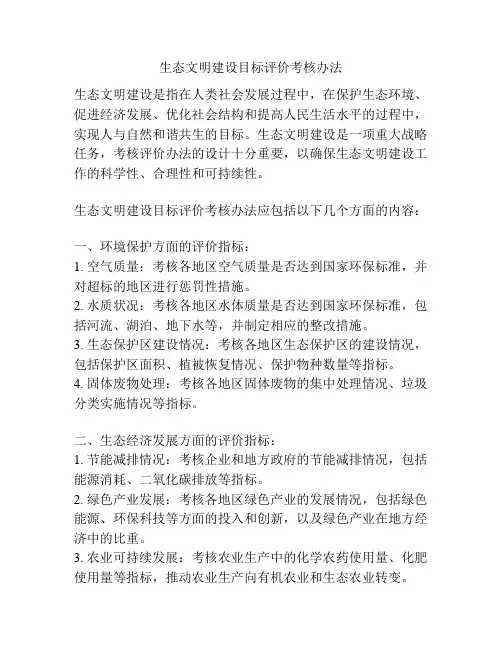 生态文明建设目标评价考核办法

生态文明建设是指在人类社会发展过程中，在保护生态环境、促进经济发展、优化社会结构和提高人民生活水平的过程中，实现人与自然和谐共生的目标。生态文明建设是一项重大战略任务，考核评价办法的设计十分重要，以确保生态文明建设工作的科学性、合理性和可持续性。

生态文明建设目标评价考核办法应包括以下几个方面的内容：

一、环境保护方面的评价指标：
1. 空气质量：考核各地区空气质量是否达到国家环保标准，并对超标的地区进行惩罚性措施。
2. 水质状况：考核各地区水体质量是否达到国家环保标准，包括河流、湖泊、地下水等，并制定相应的整改措施。
3. 生态保护区建设情况：考核各地区生态保护区的建设情况，包括保护区面积、植被恢复情况、保护物种数量等指标。
4. 固体废物处理：考核各地区固体废物的集中处理情况、垃圾分类实施情况等指标。

二、生态经济发展方面的评价指标：
1. 节能减排情况：考核企业和地方政府的节能减排情况，包括能源消耗、二氧化碳排放等指标。
2. 绿色产业发展：考核各地区绿色产业的发展情况，包括绿色能源、环保科技等方面的投入和创新，以及绿色产业在地方经济中的比重。
3. 农业可持续发展：考核农业生产中的化学农药使用量、化肥使用量等指标，推动农业生产向有机农业和生态农业转变。